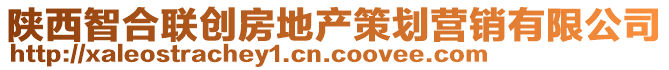 陕西智合联创房地产策划营销有限公司
http://xaleostrachey1.cn.coovee.com